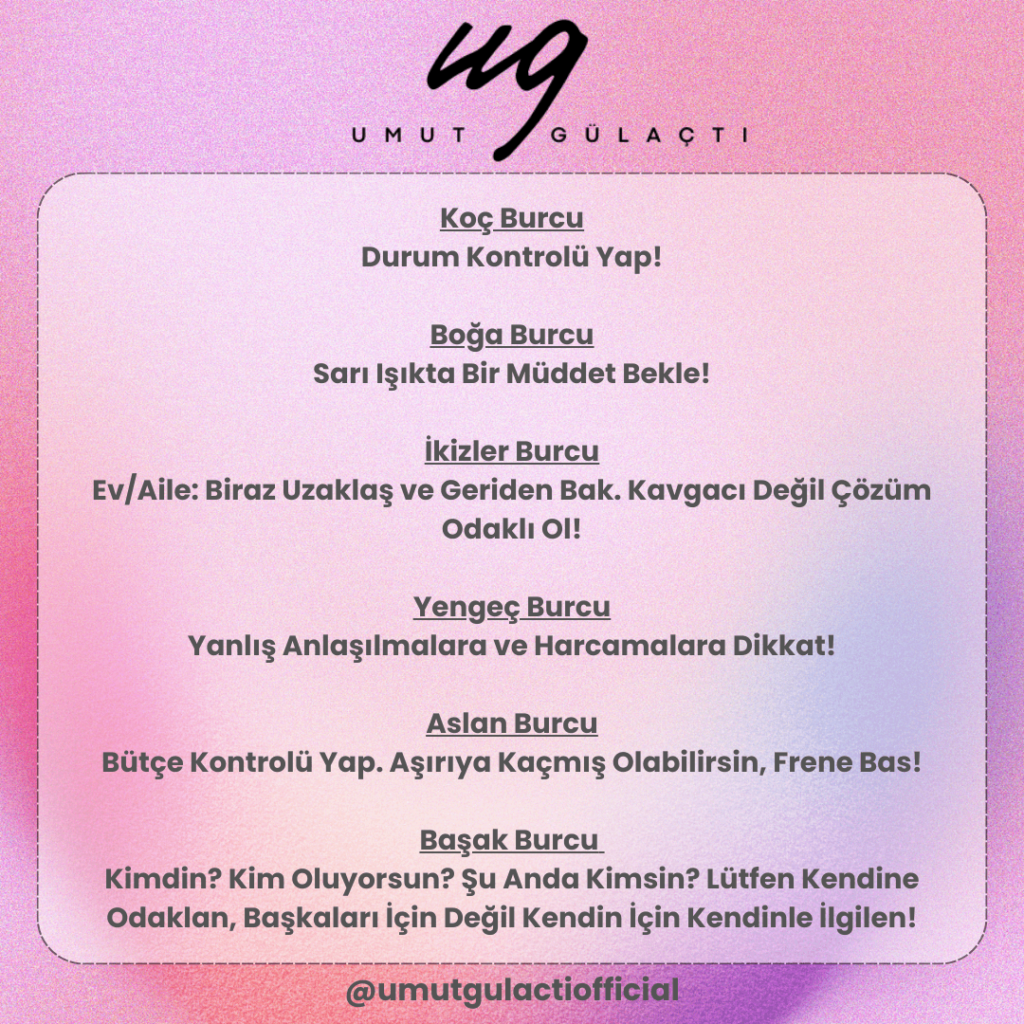 ug
UMUT GÜLAÇTI

Koç Burcu
Durum Kontrolü Yap!

Boğa Burcu
Sarı Işıkta Bir Müddet Bekle!

İkizler Burcu
Ev/Aile: Biraz Uzaklaş ve Geriden Bak. Kavgacı Değil Çözüm Odaklı Ol!

Yengeç Burcu
Yanlış Anlaşılmalara ve Harcamalara Dikkat!

Aslan Burcu
Bütçe Kontrolü Yap. Aşırıya Kaçmış Olabilirsin, Frene Bas!

Başak Burcu
Kimdin? Kim Oluyorsun? Şu Anda Kimsin? Lütfen Kendine Odaklan, Başkaları İçin Değil Kendin İçin Kendinle İlgilen!

@umutgulactiofficial